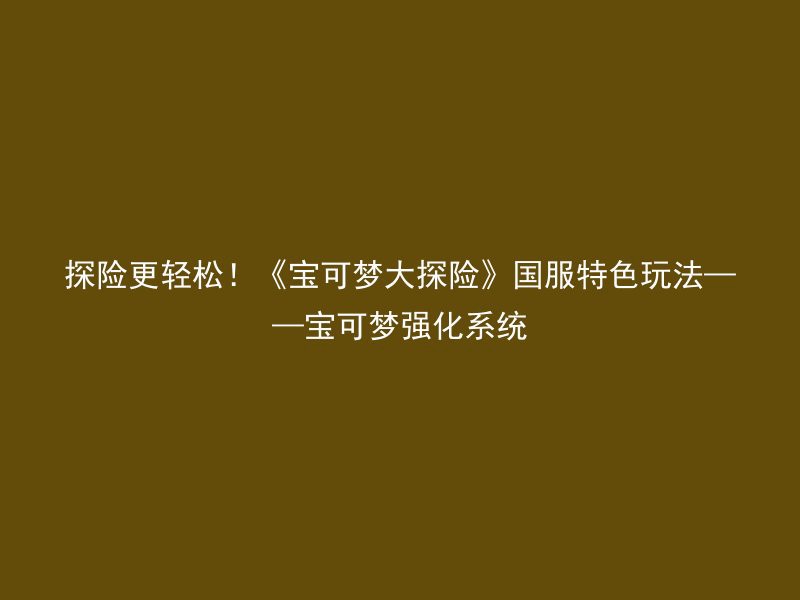 探险更轻松！《宝可梦大探险》国服特色玩法——宝可梦强化系统